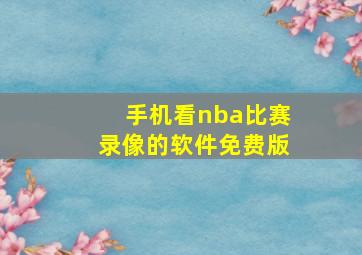 手机看nba比赛录像的软件免费版